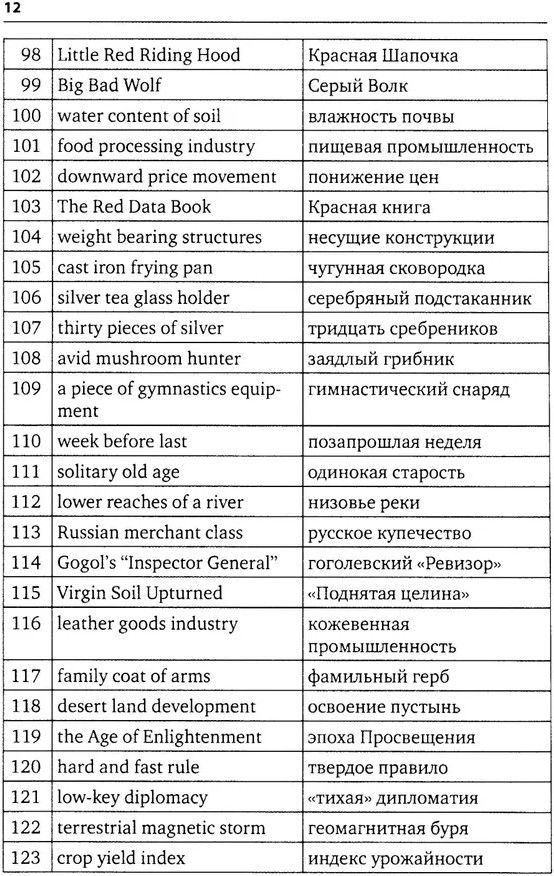 12

| | | |
|---|---|---|
| 98 | Little Red Riding Hood | Красная Шапочка |
| 99 | Big Bad Wolf | Серый Волк |
| 100 | water content of soil | влажность почвы |
| 101 | food processing industry | пищевая промышленность |
| 102 | downward price movement | понижение цен |
| 103 | The Red Data Book | Красная книга |
| 104 | weight bearing structures | несущие конструкции |
| 105 | cast iron frying pan | чугунная сковородка |
| 106 | silver tea glass holder | серебряный подстаканник |
| 107 | thirty pieces of silver | тридцать сребреников |
| 108 | avid mushroom hunter | заядлый грибник |
| 109 | a piece of gymnastics equipment | гимнастический снаряд |
| 110 | week before last | позапрошлая неделя |
| 111 | solitary old age | одинокая старость |
| 112 | lower reaches of a river | низовье реки |
| 113 | Russian merchant class | русское купечество |
| 114 | Gogol's "Inspector General" | гоголевский «Ревизор» |
| 115 | Virgin Soil Upturned | «Поднятая целина» |
| 116 | leather goods industry | кожевенная промышленность |
| 117 | family coat of arms | фамильный герб |
| 118 | desert land development | освоение пустынь |
| 119 | the Age of Enlightenment | эпоха Просвещения |
| 120 | hard and fast rule | твердое правило |
| 121 | low-key diplomacy | «тихая» дипломатия |
| 122 | terrestrial magnetic storm | геомагнитная буря |
| 123 | crop yield index | индекс урожайности |